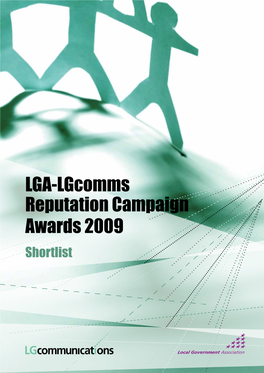 LGA-LGcomms Reputation Campaign Awards 2009

Shortlist

LGcommunications

Local Government Association